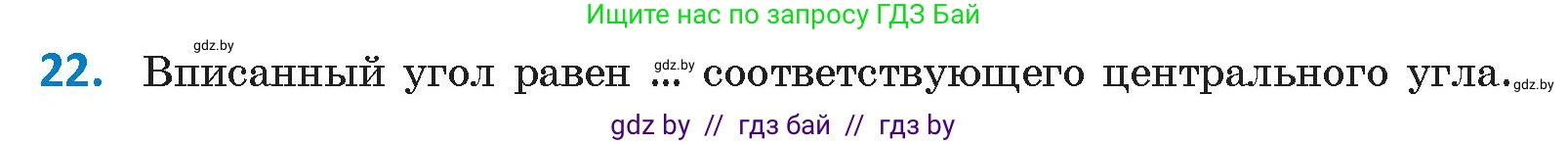 Ищите нас по запросу ГДЗ Бай

gdz.by

22. Вписанный угол равен ... gdz.by соответствующего центрального угла. gdz.by

gdz by // гдз бай // гдз by